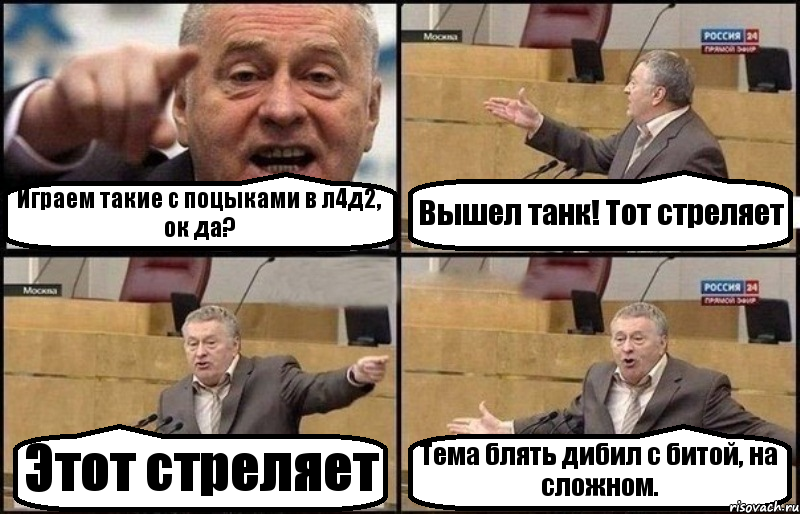 Играем такие с поцыками в л4д2, ок да?

Москва
РОССИЯ 24
ПРЯМОЙ ЭФИР
Вышел танк! Тот стреляет

Москва
Этот стреляет

РОССИЯ 24
ПРЯМОЙ ЭФИР
Тема блять дибил с битой, на сложном.

risovach.ru